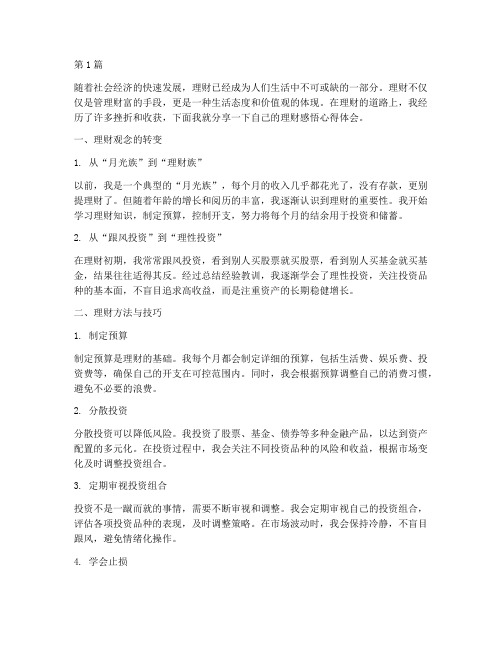 第1篇

随着社会经济的快速发展，理财已经成为人们生活中不可或缺的一部分。理财不仅仅是管理财富的手段，更是一种生活态度和价值观的体现。在理财的道路上，我经历了许多挫折和收获，下面我就分享一下自己的理财感悟心得体会。

一、理财观念的转变

1. 从“月光族”到“理财族”

以前，我是一个典型的“月光族”，每个月的收入几乎都花光了，没有存款，更别提理财了。但随着年龄的增长和阅历的丰富，我逐渐认识到理财的重要性。我开始学习理财知识，制定预算，控制开支，努力将每个月的结余用于投资和储蓄。

2. 从“跟风投资”到“理性投资”

在理财初期，我常常跟风投资，看到别人买股票就买股票，看到别人买基金就买基金，结果往往适得其反。经过总结经验教训，我逐渐学会了理性投资，关注投资品种的基本面，不盲目追求高收益，而是注重资产的长期稳健增长。

二、理财方法与技巧

1. 制定预算

制定预算是理财的基础。我每个月都会制定详细的预算，包括生活费、娱乐费、投资费等，确保自己的开支在可控范围内。同时，我会根据预算调整自己的消费习惯，避免不必要的浪费。

2. 分散投资

分散投资可以降低风险。我投资了股票、基金、债券等多种金融产品，以达到资产配置的多元化。在投资过程中，我会关注不同投资品种的风险和收益，根据市场变化及时调整投资组合。

3. 定期审视投资组合

投资不是一蹴而就的事情，需要不断审视和调整。我会定期审视自己的投资组合，评估各项投资品种的表现，及时调整策略。在市场波动时，我会保持冷静，不盲目跟风，避免情绪化操作。

4. 学会止损